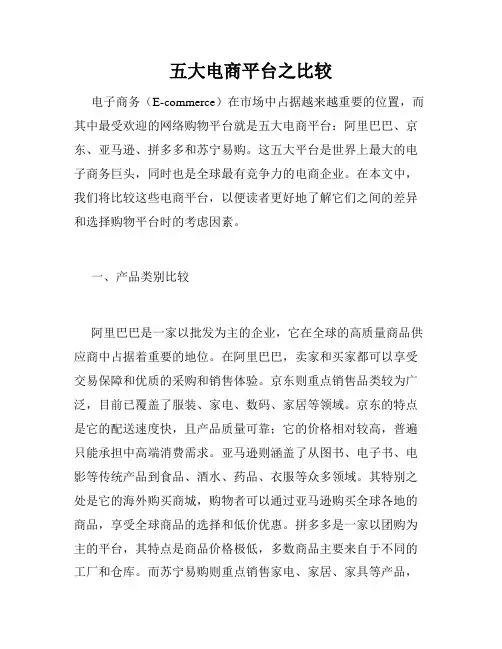 五大电商平台之比较

电子商务（E-commerce）在市场中占据越来越重要的位置，而其中最受欢迎的网络购物平台就是五大电商平台：阿里巴巴、京东、亚马逊、拼多多和苏宁易购。这五大平台是世界上最大的电子商务巨头，同时也是全球最有竞争力的电商企业。在本文中，我们将比较这些电商平台，以便读者更好地了解它们之间的差异和选择购物平台时的考虑因素。

一、产品类别比较

阿里巴巴是一家以批发为主的企业，它在全球的高质量商品供应商中占据着重要的地位。在阿里巴巴，卖家和买家都可以享受交易保障和优质的采购和销售体验。京东则重点销售品类较为广泛，目前已覆盖了服装、家电、数码、家居等领域。京东的特点是它的配送速度快，且产品质量可靠；它的价格相对较高，普遍只能承担中高端消费需求。亚马逊则涵盖了从图书、电子书、电影等传统产品到食品、酒水、药品、衣服等众多领域。其特别之处是它的海外购买商城，购物者可以通过亚马逊购买全球各地的商品，享受全球商品的选择和低价优惠。拼多多是一家以团购为主的平台，其特点是商品价格极低，多数商品主要来自于不同的工厂和仓库。而苏宁易购则重点销售家电、家居、家具等产品，